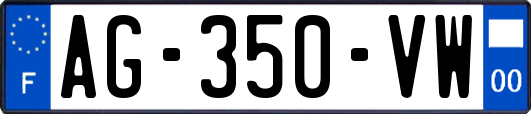 F
AG-350-VW
00